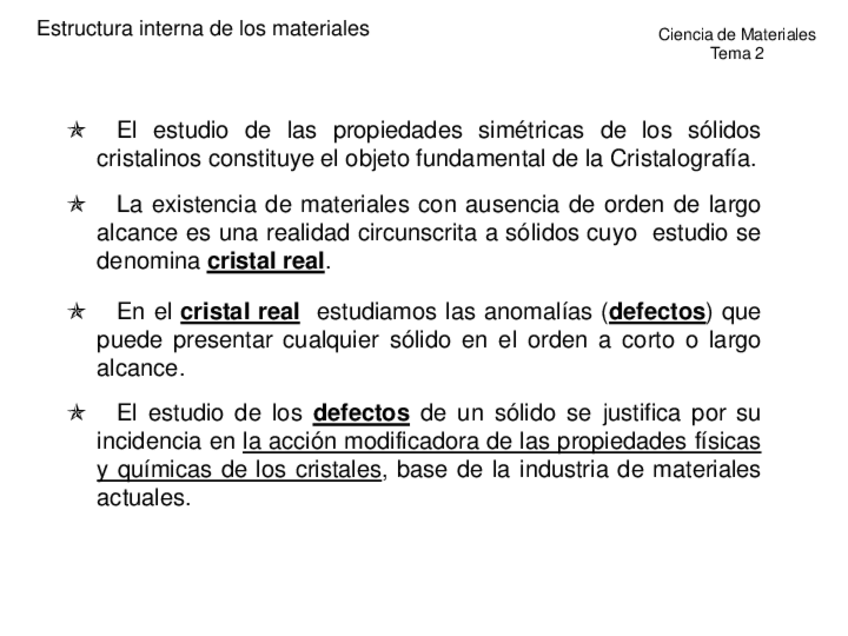 Estructura interna de los materiales

Ciencia de Materiales
Tema 2

✯ El estudio de las propiedades simétricas de los sólidos cristalinos constituye el objeto fundamental de la Cristalografía.

✯ La existencia de materiales con ausencia de orden de largo alcance es una realidad circunscrita a sólidos cuyo estudio se denomina cristal real.

✯ En el cristal real estudiamos las anomalías (defectos) que puede presentar cualquier sólido en el orden a corto o largo alcance.

✯ El estudio de los defectos de un sólido se justifica por su incidencia en la acción modificadora de las propiedades físicas y químicas de los cristales, base de la industria de materiales actuales.